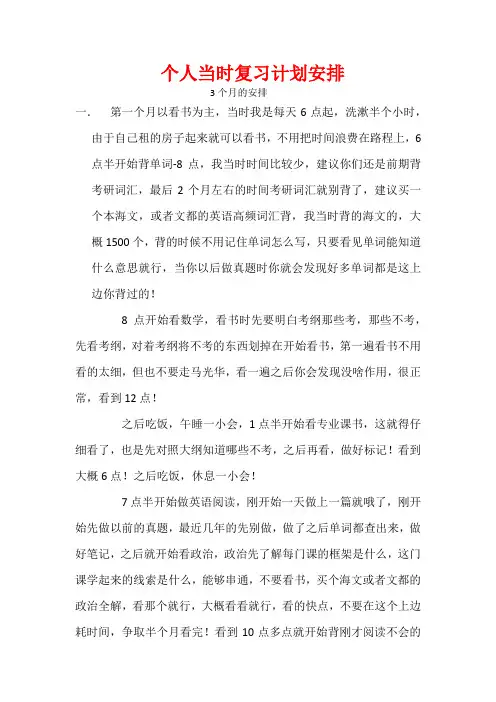 个人当时复习计划安排

3个月的安排

一.　第一个月以看书为主，当时我是每天6点起，洗漱半个小时，由于自己租的房子起来就可以看书，不用把时间浪费在路程上，6点半开始背单词-8点，我当时时间比较少，建议你们还是前期背考研词汇，最后2个月左右的时间考研词汇就别背了，建议买一个本海文，或者文都的英语高频词汇背，我当时背的海文的，大概1500个，背的时候不用记住单词怎么写，只要看见单词能知道什么意思就行，当你以后做真题时你就会发现好多单词都是这上边你背过的！

8点开始看数学，看书时先要明白考纲那些考，那些不考，先看考纲，对着考纲将不考的东西划掉在开始看书，第一遍看书不用看的太细，但也不要走马光华，看一遍之后你会发现没啥作用，很正常，看到12点！

之后吃饭，午睡一小会，1点半开始看专业课书，这就得仔细看了，也是先对照大纲知道哪些不考，之后再看，做好标记！看到大概6点！之后吃饭，休息一小会！

7点半开始做英语阅读，刚开始一天做上一篇就哦了，刚开始先做以前的真题，最近几年的先别做，做了之后单词都查出来，做好笔记，之后就开始看政治，政治先了解每门课的框架是什么，这门课学起来的线索是什么，能够串通，不要看书，买个海文或者文都的政治全解，看那个就行，大概看看就行，看的快点，不要在这个上边耗时间，争取半个月看完！看到10点多点就开始背刚才阅读不会的